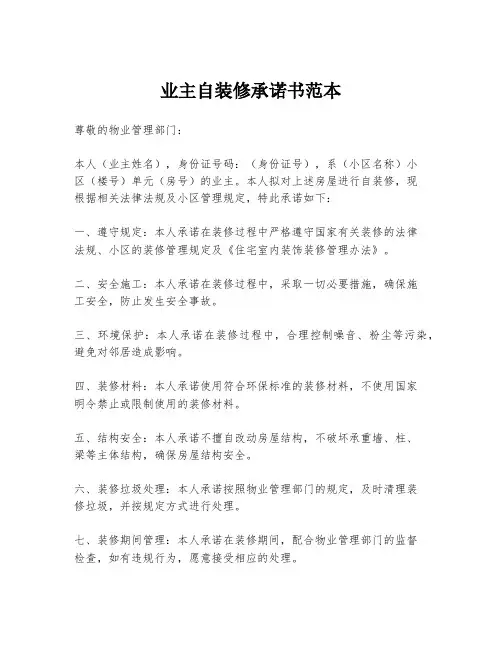 业主自装修承诺书范本

尊敬的物业管理部门：

本人（业主姓名），身份证号码：（身份证号），系（小区名称）小区（楼号）单元（房号）的业主。本人拟对上述房屋进行自装修，现根据相关法律法规及小区管理规定，特此承诺如下：

一、遵守规定：本人承诺在装修过程中严格遵守国家有关装修的法律法规、小区的装修管理规定及《住宅室内装饰装修管理办法》。

二、安全施工：本人承诺在装修过程中，采取一切必要措施，确保施工安全，防止发生安全事故。

三、环境保护：本人承诺在装修过程中，合理控制噪音、粉尘等污染，避免对邻居造成影响。

四、装修材料：本人承诺使用符合环保标准的装修材料，不使用国家明令禁止或限制使用的装修材料。

五、结构安全：本人承诺不擅自改动房屋结构，不破坏承重墙、柱、梁等主体结构，确保房屋结构安全。

六、装修垃圾处理：本人承诺按照物业管理部门的规定，及时清理装修垃圾，并按规定方式进行处理。

七、装修期间管理：本人承诺在装修期间，配合物业管理部门的监督检查，如有违规行为，愿意接受相应的处理。